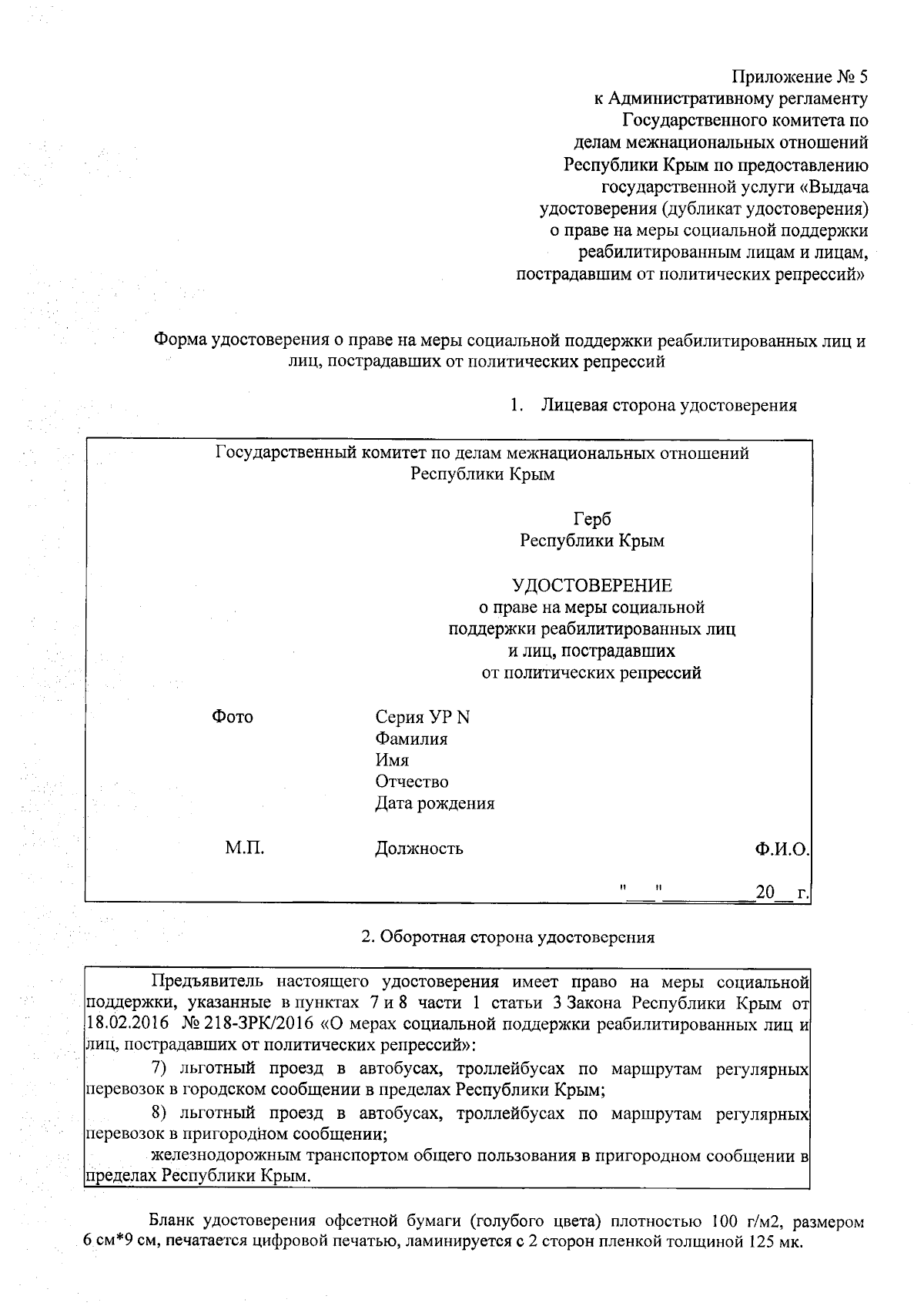 Приложение № 5
к Административному регламенту
Государственного комитета по
делам межнациональных отношений
Республики Крым по предоставлению
государственной услуги «Выдача
удостоверения (дубликат удостоверения)
о праве на меры социальной поддержки
реабилитированным лицам и лицам,
пострадавшим от политических репрессий»

Форма удостоверения о праве на меры социальной поддержки реабилитированных лиц и лиц, пострадавших от политических репрессий

1. Лицевая сторона удостоверения

Государственный комитет по делам межнациональных отношений
Республики Крым

Герб
Республики Крым

УДОСТОВЕРЕНИЕ
о праве на меры социальной
поддержки реабилитированных лиц
и лиц, пострадавших
от политических репрессий

Фото

Серия УР N
Фамилия
Имя
Отчество
Дата рождения

М.П.

Должность

Ф.И.О.

"___"__________20__ г.

2. Оборотная сторона удостоверения

Предъявитель настоящего удостоверения имеет право на меры социальной поддержки, указанные в пунктах 7 и 8 части 1 статьи 3 Закона Республики Крым от 18.02.2016 № 218-ЗРК/2016 «О мерах социальной поддержки реабилитированных лиц и лиц, пострадавших от политических репрессий»:

7) льготный проезд в автобусах, троллейбусах по маршрутам регулярных перевозок в городском сообщении в пределах Республики Крым;

8) льготный проезд в автобусах, троллейбусах по маршрутам регулярных перевозок в пригородном сообщении;

железнодорожным транспортом общего пользования в пригородном сообщении в пределах Республики Крым.

Бланк удостоверения офсетной бумаги (голубого цвета) плотностью 100 г/м2, размером 6 см*9 см, печатается цифровой печатью, ламинируется с 2 сторон пленкой толщиной 125 мк.